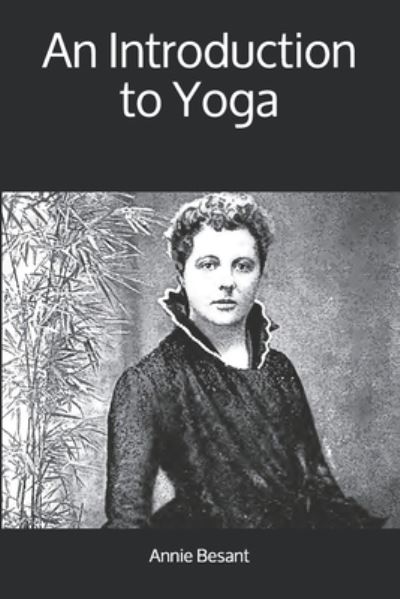 An Introduction to Yoga

Annie Besant